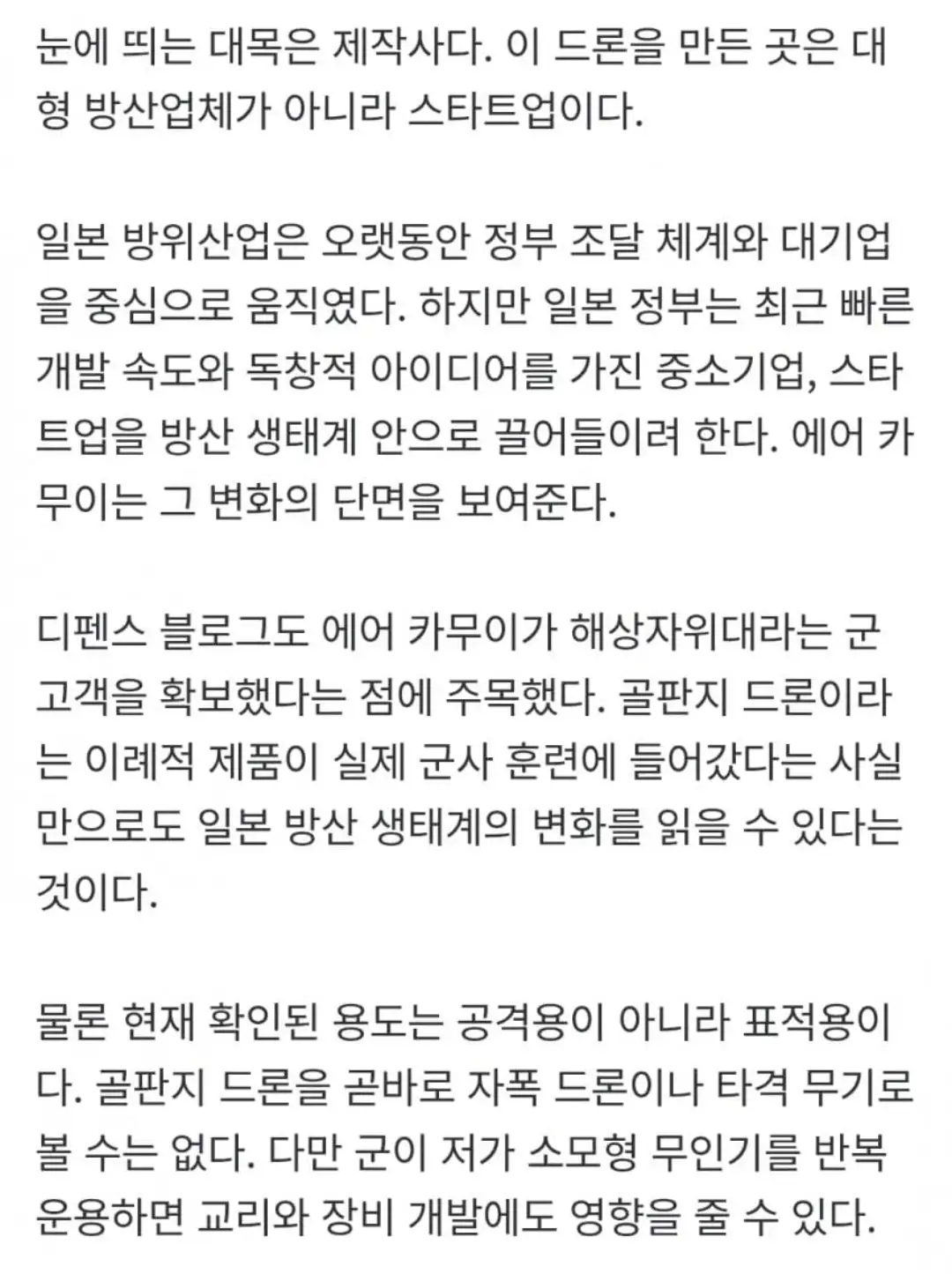 눈에 띄는 대목은 제작사다. 이 드론을 만든 곳은 대형 방산업체가 아니라 스타트업이다.

일본 방위산업은 오랫동안 정부 조달 체계와 대기업을 중심으로 움직였다. 하지만 일본 정부는 최근 빠른 개발 속도와 독창적 아이디어를 가진 중소기업, 스타트업을 방산 생태계 안으로 끌어들이려 한다. 에어 카무이는 그 변화의 단면을 보여준다.

디펜스 블로그도 에어 카무이가 해상자위대라는 군 고객을 확보했다는 점에 주목했다. 골판지 드론이라는 이례적 제품이 실제 군사 훈련에 들어갔다는 사실만으로도 일본 방산 생태계의 변화를 읽을 수 있다는 것이다.

물론 현재 확인된 용도는 공격용이 아니라 표적용이다. 골판지 드론을 곧바로 자폭 드론이나 타격 무기로 볼 수는 없다. 다만 군이 저가 소모형 무인기를 반복 운용하면 교리와 장비 개발에도 영향을 줄 수 있다.